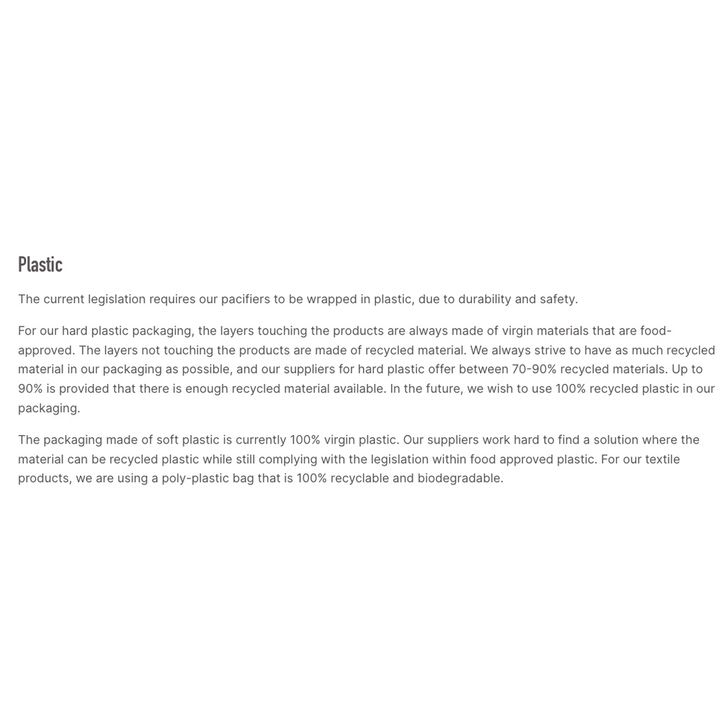 Plastic

The current legislation requires our pacifiers to be wrapped in plastic, due to durability and safety.

For our hard plastic packaging, the layers touching the products are always made of virgin materials that are food-approved. The layers not touching the products are made of recycled material. We always strive to have as much recycled material in our packaging as possible, and our suppliers for hard plastic offer between 70-90% recycled materials. Up to 90% is provided that there is enough recycled material available. In the future, we wish to use 100% recycled plastic in our packaging.

The packaging made of soft plastic is currently 100% virgin plastic. Our suppliers work hard to find a solution where the material can be recycled plastic while still complying with the legislation within food approved plastic. For our textile products, we are using a poly-plastic bag that is 100% recyclable and biodegradable.